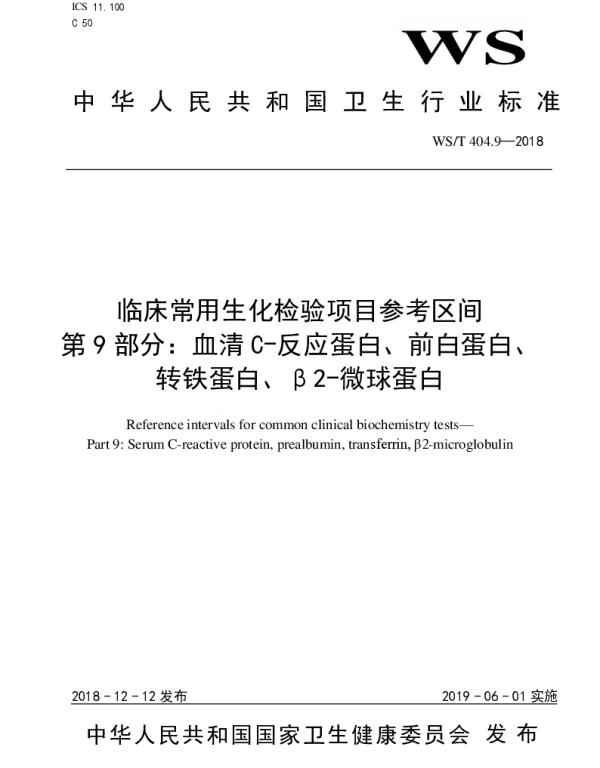 ICS 11.100
C 50

WS

中华人民共和国卫生行业标准

WS/T 404.9—2018

临床常用生化检验项目参考区间
第9部分：血清C-反应蛋白、前白蛋白、转铁蛋白、β2-微球蛋白

Reference intervals for common clinical biochemistry tests—
Part 9: Serum C-reactive protein, prealbumin, transferrin, β2-microglobulin

2018-12-12 发布

2019-06-01 实施

中华人民共和国国家卫生健康委员会 发布